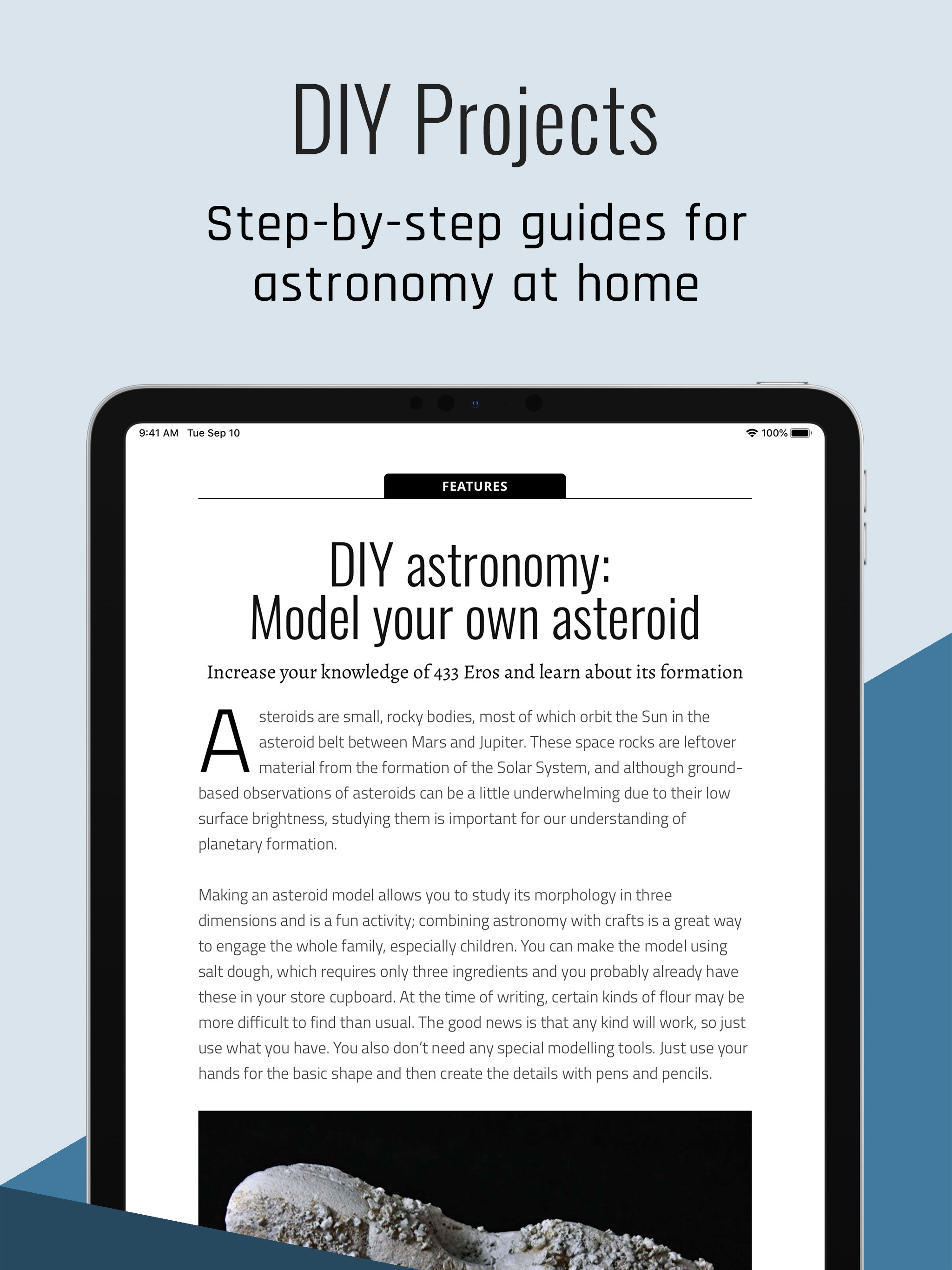 DIY Projects

Step-by-step guides for astronomy at home

9:41 AM Tue Sep 10

100%

FEATURES

DIY astronomy: Model your own asteroid

Increase your knowledge of 433 Eros and learn about its formation

Asteroids are small, rocky bodies, most of which orbit the Sun in the asteroid belt between Mars and Jupiter. These space rocks are leftover material from the formation of the Solar System, and although ground-based observations of asteroids can be a little underwhelming due to their low surface brightness, studying them is important for our understanding of planetary formation.

Making an asteroid model allows you to study its morphology in three dimensions and is a fun activity; combining astronomy with crafts is a great way to engage the whole family, especially children. You can make the model using salt dough, which requires only three ingredients and you probably already have these in your store cupboard. At the time of writing, certain kinds of flour may be more difficult to find than usual. The good news is that any kind will work, so just use what you have. You also don't need any special modelling tools. Just use your hands for the basic shape and then create the details with pens and pencils.